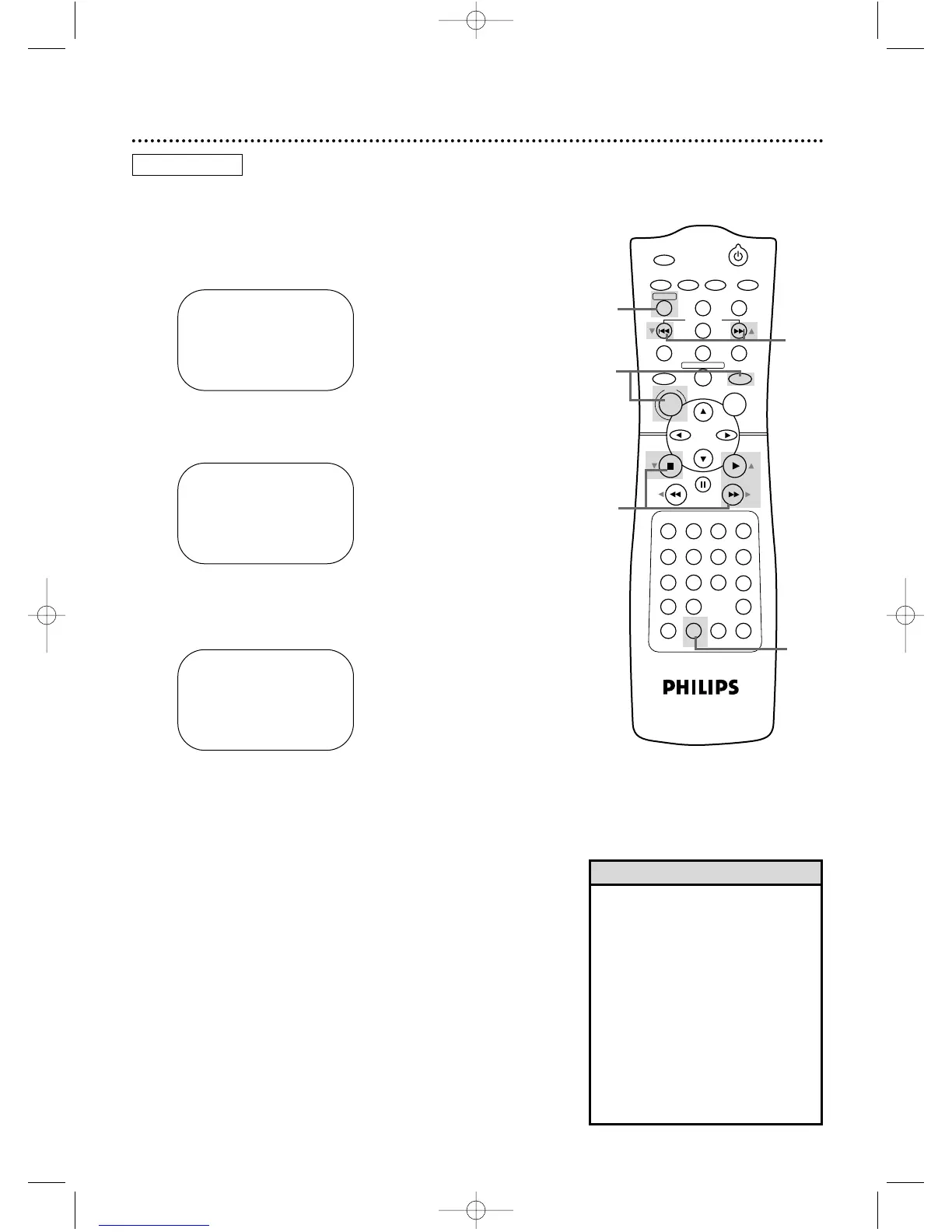 PHILIPS